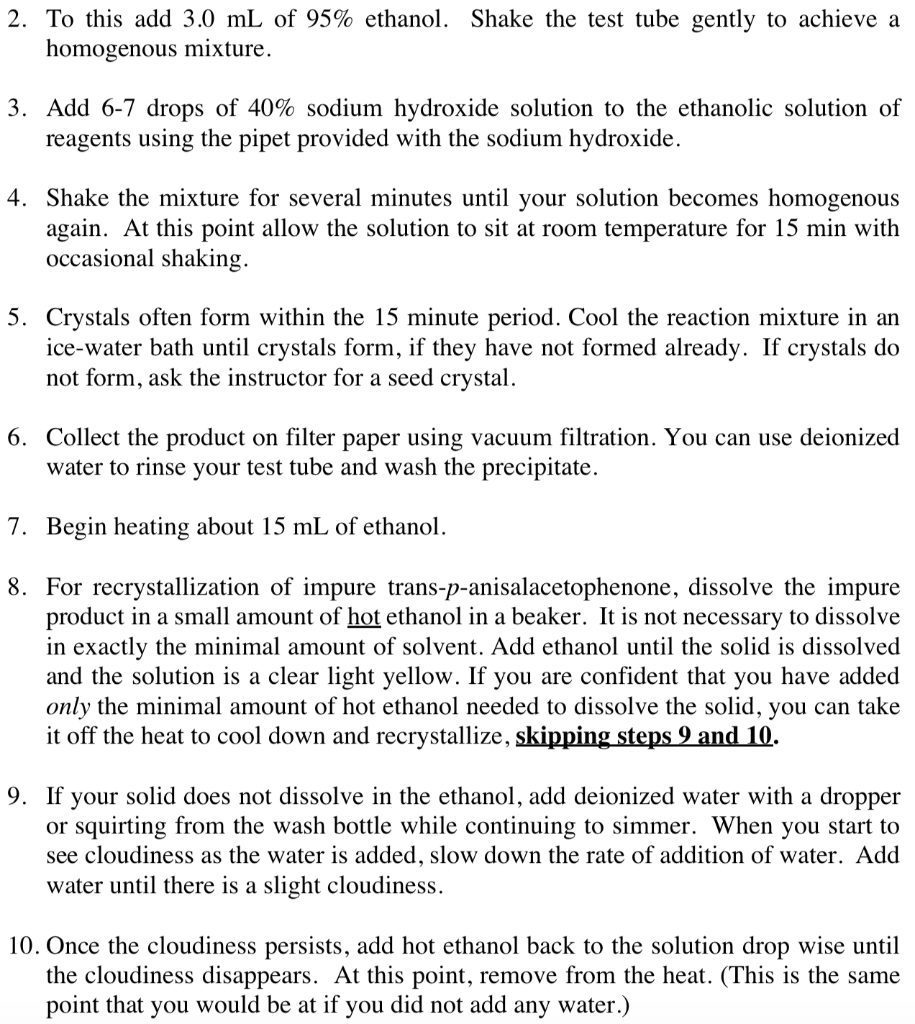 2. To this add 3.0 mL of 95% ethanol. Shake the test tube gently to achieve a homogenous mixture.

3. Add 6-7 drops of 40% sodium hydroxide solution to the ethanolic solution of reagents using the pipet provided with the sodium hydroxide.

4. Shake the mixture for several minutes until your solution becomes homogenous again. At this point allow the solution to sit at room temperature for 15 min with occasional shaking.

5. Crystals often form within the 15 minute period. Cool the reaction mixture in an ice-water bath until crystals form, if they have not formed already. If crystals do not form, ask the instructor for a seed crystal.

6. Collect the product on filter paper using vacuum filtration. You can use deionized water to rinse your test tube and wash the precipitate.

7. Begin heating about 15 mL of ethanol.

8. For recrystallization of impure trans-p-anisalacetophenone, dissolve the impure product in a small amount of hot ethanol in a beaker. It is not necessary to dissolve in exactly the minimal amount of solvent. Add ethanol until the solid is dissolved and the solution is a clear light yellow. If you are confident that you have added only the minimal amount of hot ethanol needed to dissolve the solid, you can take it off the heat to cool down and recrystallize, skipping steps 9 and 10.

9. If your solid does not dissolve in the ethanol, add deionized water with a dropper or squirting from the wash bottle while continuing to simmer. When you start to see cloudiness as the water is added, slow down the rate of addition of water. Add water until there is a slight cloudiness.

10. Once the cloudiness persists, add hot ethanol back to the solution drop wise until the cloudiness disappears. At this point, remove from the heat. (This is the same point that you would be at if you did not add any water.)